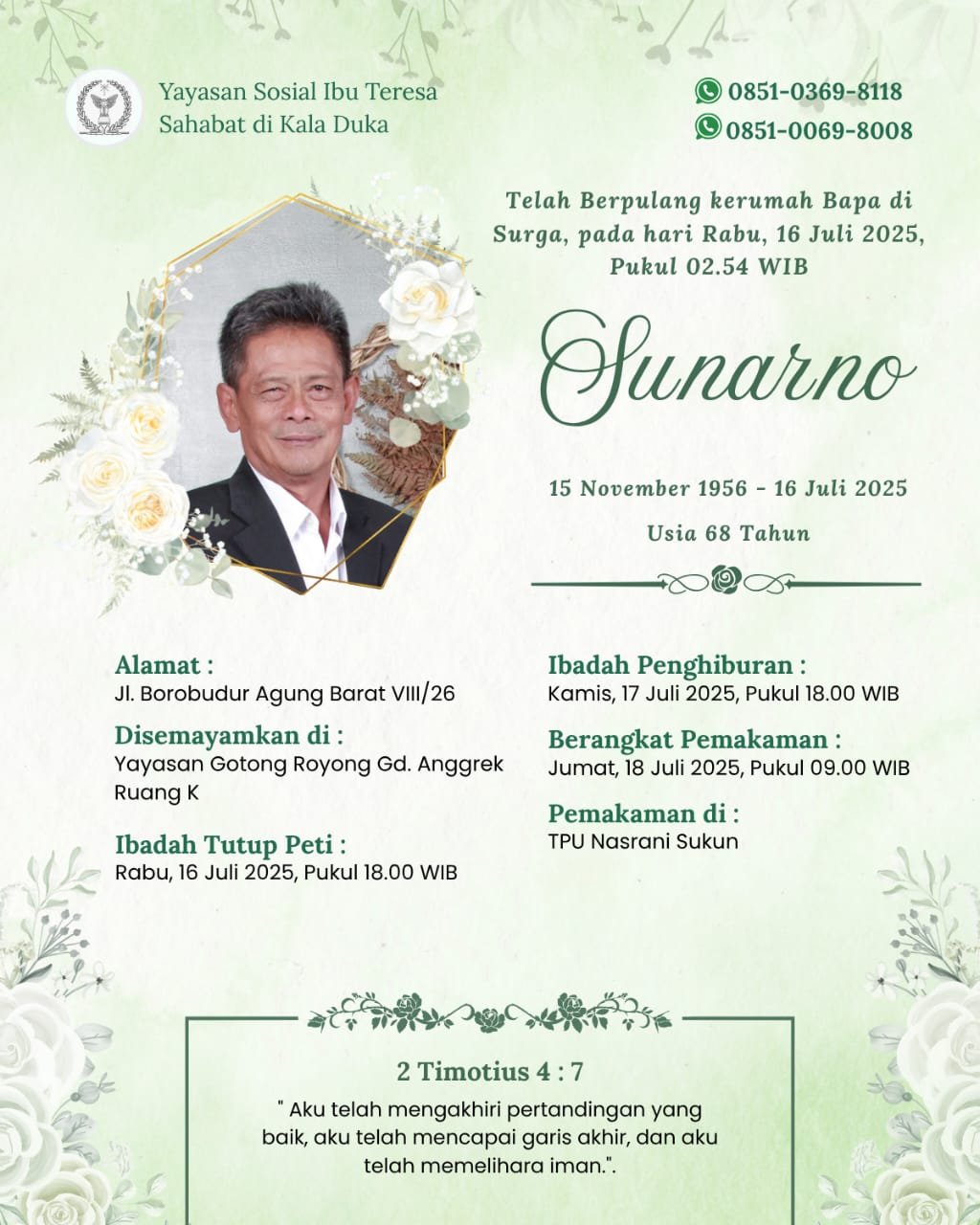 Yayasan Sosial Ibu Teresa
Sahabat di Kala Duka

0851-0369-8118
0851-0069-8008

Telah Berpulang kerumah Bapa di Surga, pada hari Rabu, 16 Juli 2025, Pukul 02.54 WIB

Sunarno

15 November 1956 - 16 Juli 2025

Usia 68 Tahun

Alamat :
Jl. Borobudur Agung Barat VIII/26

Disemayamkan di :
Yayasan Gotong Royong Gd. Anggrek Ruang K

Ibadah Tutup Peti :
Rabu, 16 Juli 2025, Pukul 18.00 WIB

Ibadah Penghiburan :
Kamis, 17 Juli 2025, Pukul 18.00 WIB

Berangkat Pemakaman :
Jumat, 18 Juli 2025, Pukul 09.00 WIB

Pemakaman di :
TPU Nasrani Sukun

2 Timotius 4 : 7
" Aku telah mengakhiri pertandingan yang baik, aku telah mencapai garis akhir, dan aku telah memelihara iman.".